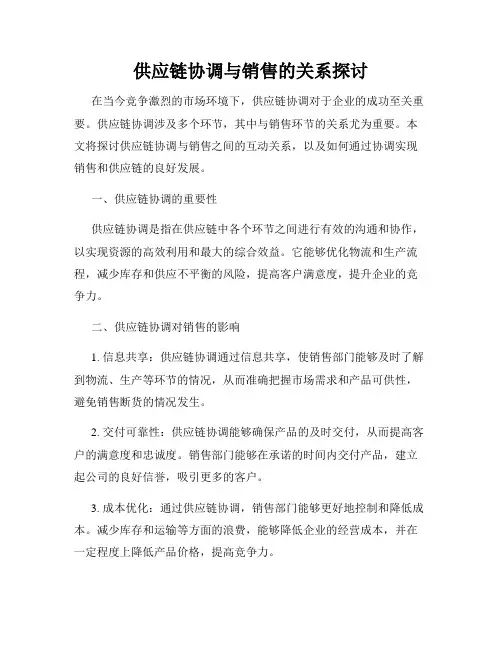 供应链协调与销售的关系探讨

在当今竞争激烈的市场环境下，供应链协调对于企业的成功至关重要。供应链协调涉及多个环节，其中与销售环节的关系尤为重要。本文将探讨供应链协调与销售之间的互动关系，以及如何通过协调实现销售和供应链的良好发展。

一、供应链协调的重要性

供应链协调是指在供应链中各个环节之间进行有效的沟通和协作，以实现资源的高效利用和最大的综合效益。它能够优化物流和生产流程，减少库存和供应不平衡的风险，提高客户满意度，提升企业的竞争力。

二、供应链协调对销售的影响

1. 信息共享：供应链协调通过信息共享，使销售部门能够及时了解到物流、生产等环节的情况，从而准确把握市场需求和产品可供性，避免销售断货的情况发生。

2. 交付可靠性：供应链协调能够确保产品的及时交付，从而提高客户的满意度和忠诚度。销售部门能够在承诺的时间内交付产品，建立起公司的良好信誉，吸引更多的客户。

3. 成本优化：通过供应链协调，销售部门能够更好地控制和降低成本。减少库存和运输等方面的浪费，能够降低企业的经营成本，并在一定程度上降低产品价格，提高竞争力。